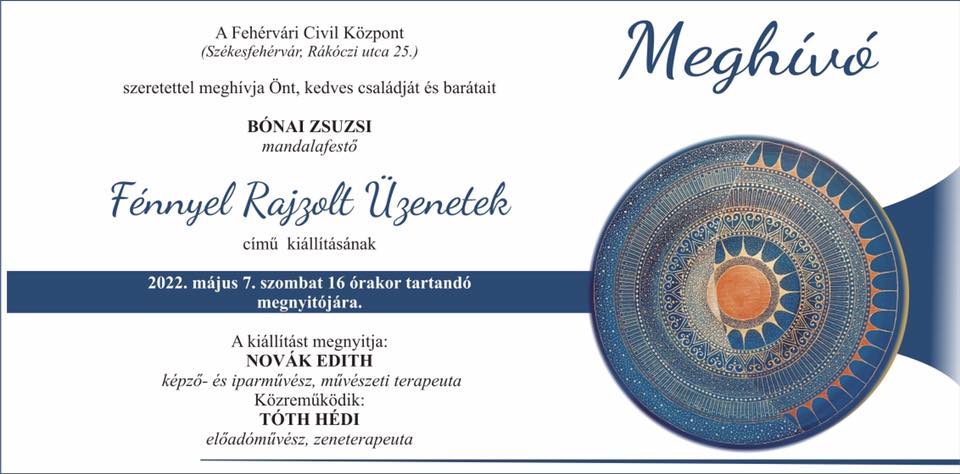 Meghívó

A Fehérvári Civil Központ
(Székesfehérvár, Rákóczi utca 25.)

szeretettel meghívja Önt, kedves családját és barátait

BÓNAI ZSUZSI
mandalafestő

Fénnyel Rajzolt Üzenetek

című kiállításának

2022. május 7. szombat 16 órakor tartandó megnyitójára.

A kiállítást megnyitja:
NOVÁK EDITH
képző- és iparművész, művészeti terapeuta
Közreműködik:
TÓTH HÉDI
előadóművész, zeneterapeuta